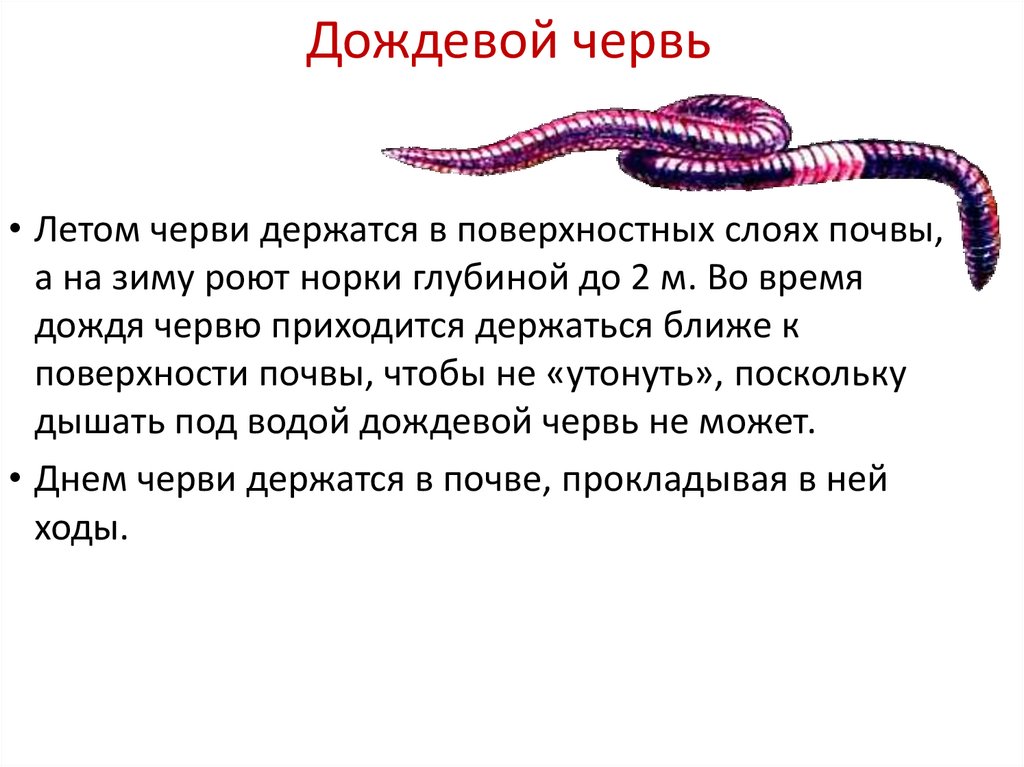 Дождевой червь

• Летом черви держатся в поверхностных слоях почвы, а на зиму роют норки глубиной до 2 м. Во время дождя червю приходится держаться ближе к поверхности почвы, чтобы не «утонуть», поскольку дышать под водой дождевой червь не может.
• Днем черви держатся в почве, прокладывая в ней ходы.